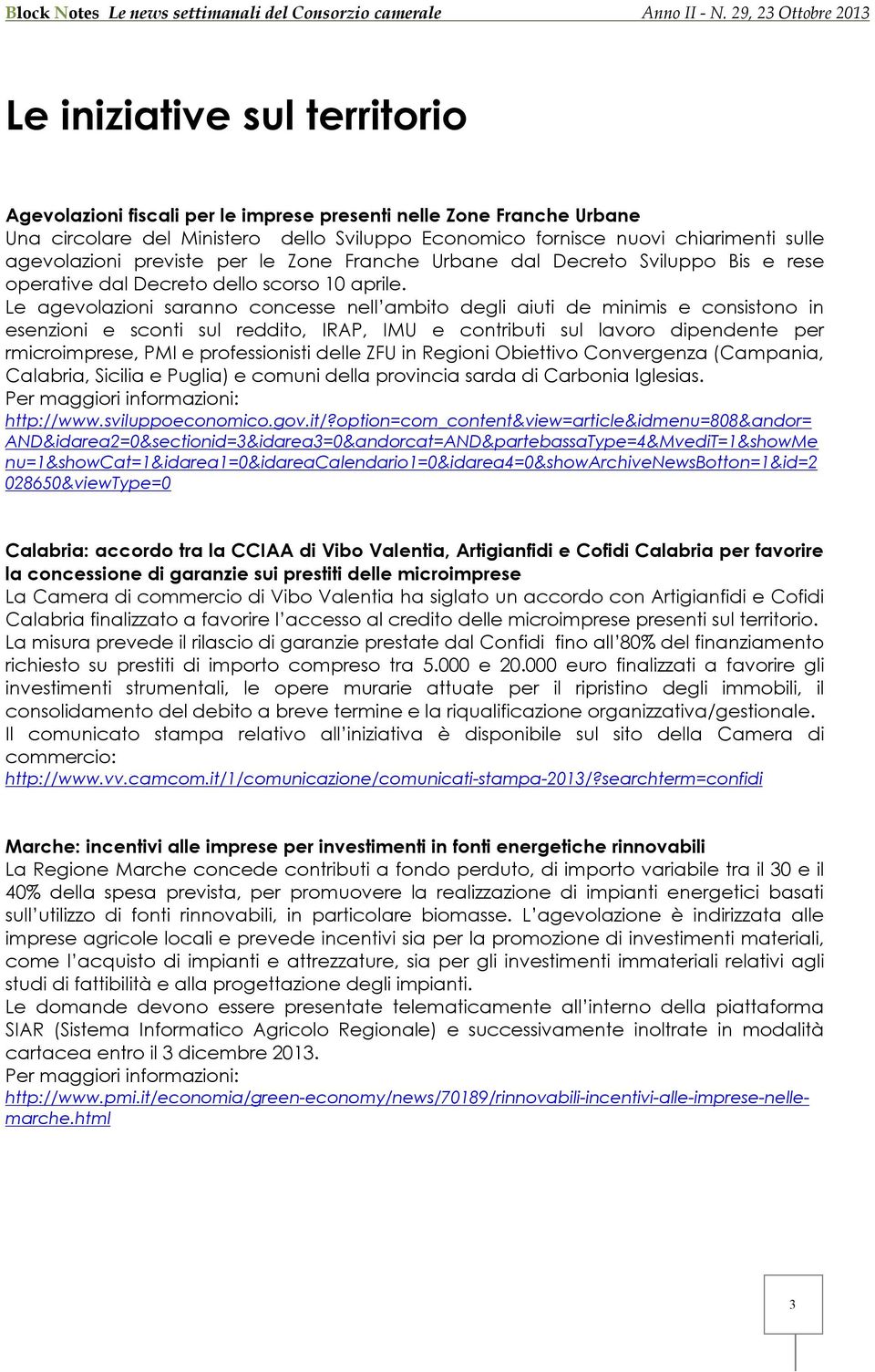 Block Notes Le news settimanali del Consorzio camerale Anno II - N. 29, 23 Ottobre 2013

Le iniziative sul territorio

Agevolazioni fiscali per le imprese presenti nelle Zone Franche Urbane
Una circolare del Ministero dello Sviluppo Economico fornisce nuovi chiarimenti sulle agevolazioni previste per le Zone Franche Urbane dal Decreto Sviluppo Bis e rese operative dal Decreto dello scorso 10 aprile.
Le agevolazioni saranno concesse nell'ambito degli aiuti de minimis e consistono in esenzioni e sconti sul reddito, IRAP, IMU e contributi sul lavoro dipendente per rmicroimprese, PMI e professionisti delle ZFU in Regioni Obiettivo Convergenza (Campania, Calabria, Sicilia e Puglia) e comuni della provincia sarda di Carbonia Iglesias.
Per maggiori informazioni:
http://www.sviluppoeconomico.gov.it/?option=com_content&view=article&idmenu=808&andor=AND&idarea2=0&sectionid=3&idarea3=0&andorcat=AND&partebassaType=4&MvediT=1&showMenu=1&showCat=1&idarea1=0&idareaCalendario1=0&idarea4=0&showArchiveNewsBotton=1&id=2028650&viewType=0

Calabria: accordo tra la CCIAA di Vibo Valentia, Artigianfidi e Cofidi Calabria per favorire la concessione di garanzie sui prestiti delle microimprese
La Camera di commercio di Vibo Valentia ha siglato un accordo con Artigianfidi e Cofidi Calabria finalizzato a favorire l'accesso al credito delle microimprese presenti sul territorio.
La misura prevede il rilascio di garanzie prestate dal Confidi fino all'80% del finanziamento richiesto su prestiti di importo compreso tra 5.000 e 20.000 euro finalizzati a favorire gli investimenti strumentali, le opere murarie attuate per il ripristino degli immobili, il consolidamento del debito a breve termine e la riqualificazione organizzativa/gestionale.
Il comunicato stampa relativo all'iniziativa è disponibile sul sito della Camera di commercio:
http://www.vv.camcom.it/1/comunicazione/comunicati-stampa-2013/?searchterm=confidi

Marche: incentivi alle imprese per investimenti in fonti energetiche rinnovabili
La Regione Marche concede contributi a fondo perduto, di importo variabile tra il 30 e il 40% della spesa prevista, per promuovere la realizzazione di impianti energetici basati sull'utilizzo di fonti rinnovabili, in particolare biomasse. L'agevolazione è indirizzata alle imprese agricole locali e prevede incentivi sia per la promozione di investimenti materiali, come l'acquisto di impianti e attrezzature, sia per gli investimenti immateriali relativi agli studi di fattibilità e alla progettazione degli impianti.
Le domande devono essere presentate telematicamente all'interno della piattaforma SIAR (Sistema Informatico Agricolo Regionale) e successivamente inoltrate in modalità cartacea entro il 3 dicembre 2013.
Per maggiori informazioni:
http://www.pmi.it/economia/green-economy/news/70189/rinnovabili-incentivi-alle-imprese-nelle-marche.html

3